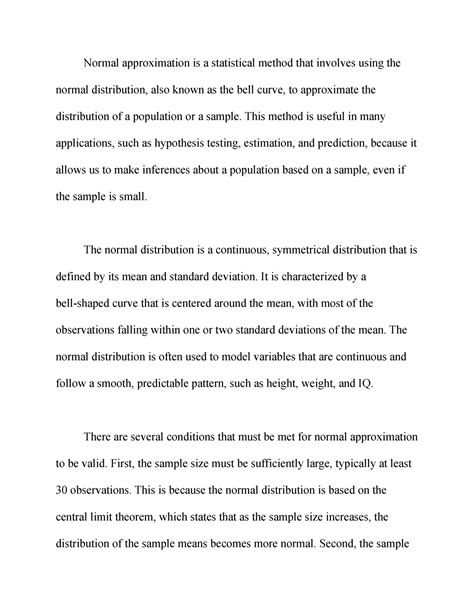 Normal approximation is a statistical method that involves using the normal distribution, also known as the bell curve, to approximate the distribution of a population or a sample. This method is useful in many applications, such as hypothesis testing, estimation, and prediction, because it allows us to make inferences about a population based on a sample, even if the sample is small.

The normal distribution is a continuous, symmetrical distribution that is defined by its mean and standard deviation. It is characterized by a bell-shaped curve that is centered around the mean, with most of the observations falling within one or two standard deviations of the mean. The normal distribution is often used to model variables that are continuous and follow a smooth, predictable pattern, such as height, weight, and IQ.

There are several conditions that must be met for normal approximation to be valid. First, the sample size must be sufficiently large, typically at least 30 observations. This is because the normal distribution is based on the central limit theorem, which states that as the sample size increases, the distribution of the sample means becomes more normal. Second, the sample